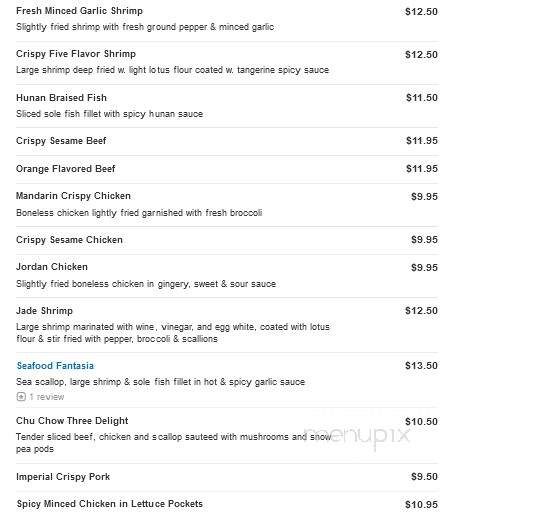 Fresh Minced Garlic Shrimp $12.50
Slightly fried shrimp with fresh ground pepper & minced garlic

Crispy Five Flavor Shrimp $12.50
Large shrimp deep fried w. light lotus flour coated w. tangerine spicy sauce

Hunan Braised Fish $11.50
Sliced sole fish fillet with spicy hunan sauce

Crispy Sesame Beef $11.95

Orange Flavored Beef $11.95

Mandarin Crispy Chicken $9.95
Boneless chicken lightly fried garnished with fresh broccoli

Crispy Sesame Chicken $9.95

Jordan Chicken $9.95
Slightly fried boneless chicken in gingery, sweet & sour sauce

Jade Shrimp $12.50
Large shrimp marinated with wine, vinegar, and egg white, coated with lotus flour & stir fried with pepper, broccoli & scallions

Seafood Fantasia $13.50
Sea scallop, large shrimp & sole fish fillet in hot & spicy garlic sauce
1 review

Chu Chow Three Delight $10.50
Tender sliced beef, chicken and scallop sauteed with mushrooms and snow pea pods

menupix

Imperial Crispy Pork $9.50

Spicy Minced Chicken in Lettuce Pockets $10.95